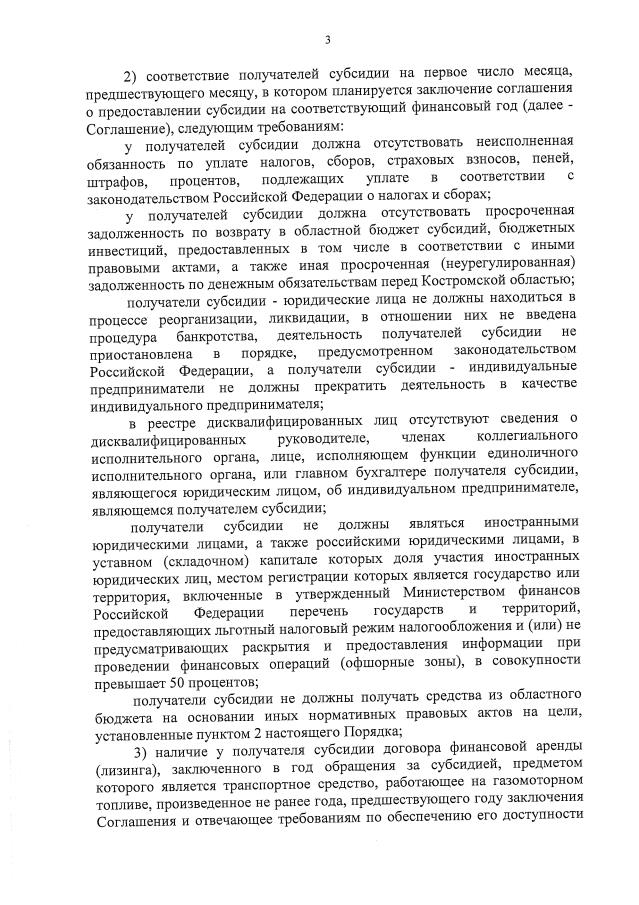 3

2) соответствие получателей субсидии на первое число месяца, предшествующего месяцу, в котором планируется заключение соглашения о предоставлении субсидии на соответствующий финансовый год (далее - Соглашение), следующим требованиям:

у получателей субсидии должна отсутствовать неисполненная обязанность по уплате налогов, сборов, страховых взносов, пеней, штрафов, процентов, подлежащих уплате в соответствии с законодательством Российской Федерации о налогах и сборах;

у получателей субсидии должна отсутствовать просроченная задолженность по возврату в областной бюджет субсидий, бюджетных инвестиций, предоставленных в том числе в соответствии с иными правовыми актами, а также иная просроченная (неурегулированная) задолженность по денежным обязательствам перед Костромской областью;

получатели субсидии - юридические лица не должны находиться в процессе реорганизации, ликвидации, в отношении них не введена процедура банкротства, деятельность получателей субсидии не приостановлена в порядке, предусмотренном законодательством Российской Федерации, а получатели субсидии - индивидуальные предприниматели не должны прекратить деятельность в качестве индивидуального предпринимателя;

в реестре дисквалифицированных лиц отсутствуют сведения о дисквалифицированных руководителе, членах коллегиального исполнительного органа, лице, исполняющем функции единоличного исполнительного органа, или главном бухгалтере получателя субсидии, являющегося юридическим лицом, об индивидуальном предпринимателе, являющемся получателем субсидии;

получатели субсидии не должны являться иностранными юридическими лицами, а также российскими юридическими лицами, в уставном (складочном) капитале которых доля участия иностранных юридических лиц, местом регистрации которых является государство или территория, включенные в утвержденный Министерством финансов Российской Федерации перечень государств и территорий, предоставляющих льготный налоговый режим налогообложения и (или) не предусматривающих раскрытия и предоставления информации при проведении финансовых операций (офшорные зоны), в совокупности превышает 50 процентов;

получатели субсидии не должны получать средства из областного бюджета на основании иных нормативных правовых актов на цели, установленные пунктом 2 настоящего Порядка;

3) наличие у получателя субсидии договора финансовой аренды (лизинга), заключенного в год обращения за субсидией, предметом которого является транспортное средство, работающее на газомоторном топливе, произведенное не ранее года, предшествующего году заключения Соглашения и отвечающее требованиям по обеспечению его доступности